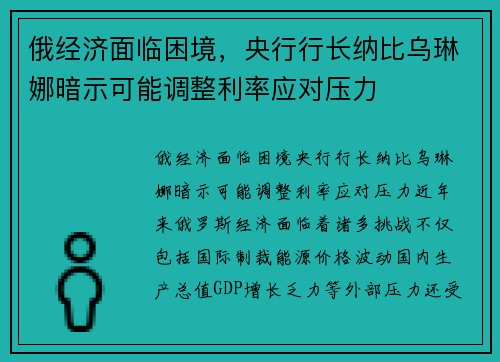 俄经济面临困境，央行行长纳比乌琳娜暗示可能调整利率应对压力

俄经济面临困境央行行长纳比乌琳娜暗示可能调整利率应对压力近年来俄罗斯经济面临着诸多挑战不仅包括国际制裁能源价格波动国内生产总值GDP增长乏力等外部压力还受